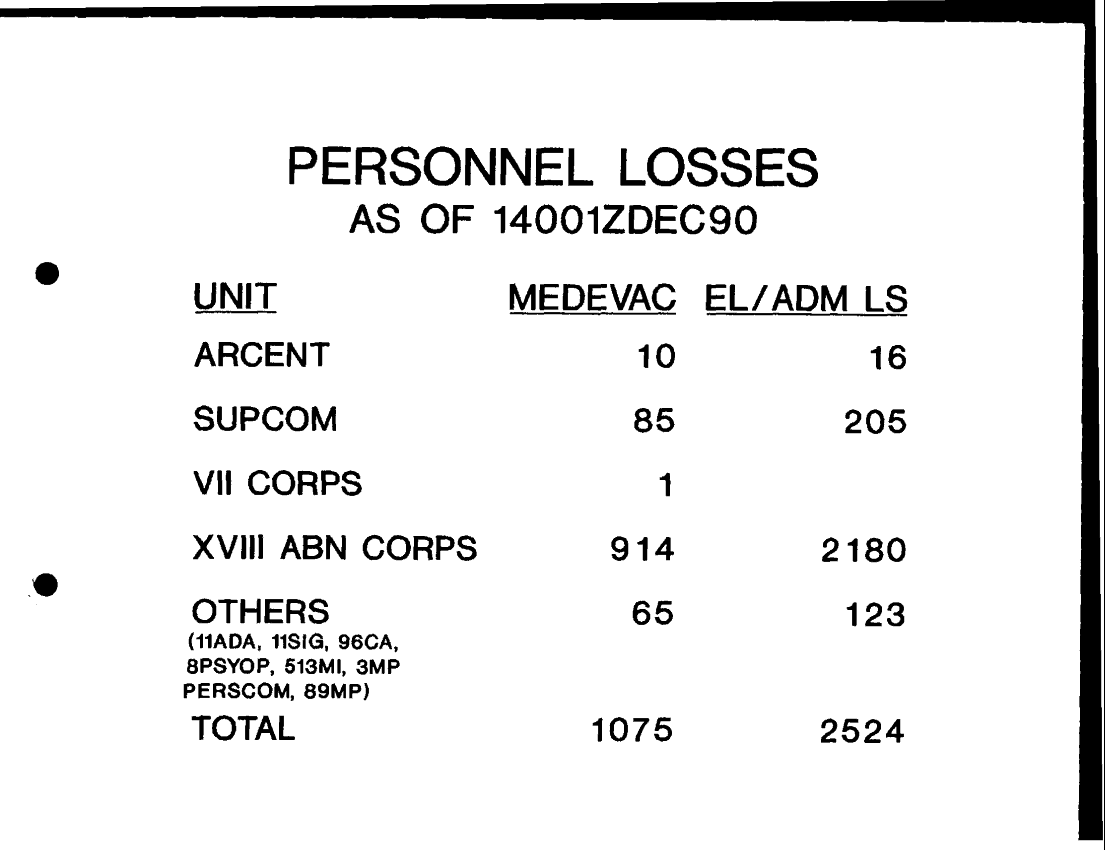 PERSONNEL LOSSES
AS OF 14001ZDEC90

| UNIT | MEDEVAC | EL/ADM LS |
|---|---|---|
| ARCENT | 10 | 16 |
| SUPCOM | 85 | 205 |
| VII CORPS | 1 | |
| XVIII ABN CORPS | 914 | 2180 |
| OTHERS (11ADA, 11SIG, 96CA, 8PSYOP, 513MI, 3MP PERSCOM, 89MP) | 65 | 123 |
| TOTAL | 1075 | 2524 |